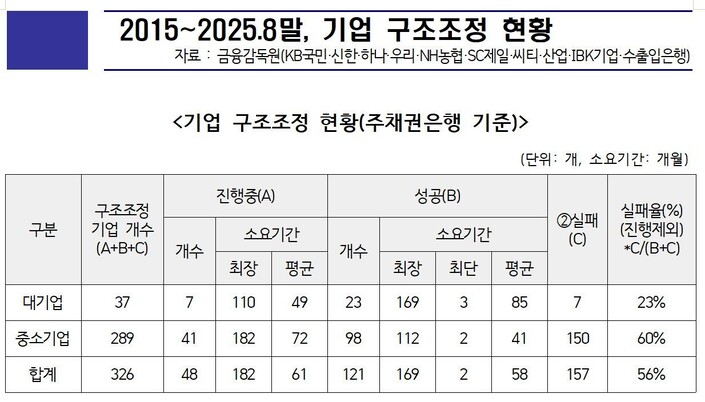 2015~2025.8말, 기업 구조조정 현황

자료 : 금융감독원(KB국민·신한·하나·우리·NH농협·SC제일·씨티·산업·IBK기업·수출입은행)

<기업 구조조정 현황(주채권은행 기준)>

(단위: 개, 소요기간: 개월)

| 구분 | 구조조정 기업 개수 (A+B+C) | 진행중(A) |  |  | 성공(B) |  |  |  | ②실패 (C) | 실패율(%) (진행제외) *C/(B+C) |
|---|---|---|---|---|---|---|---|---|---|---|
|  |  | 개수 | 소요기간 |  | 개수 | 소요기간 |  |  |  |  |
|  |  |  | 최장 | 평균 |  | 최장 | 최단 | 평균 |  |  |
| 대기업 | 37 | 7 | 110 | 49 | 23 | 169 | 3 | 85 | 7 | 23% |
| 중소기업 | 289 | 41 | 182 | 72 | 98 | 112 | 2 | 41 | 150 | 60% |
| 합계 | 326 | 48 | 182 | 61 | 121 | 169 | 2 | 58 | 157 | 56% |